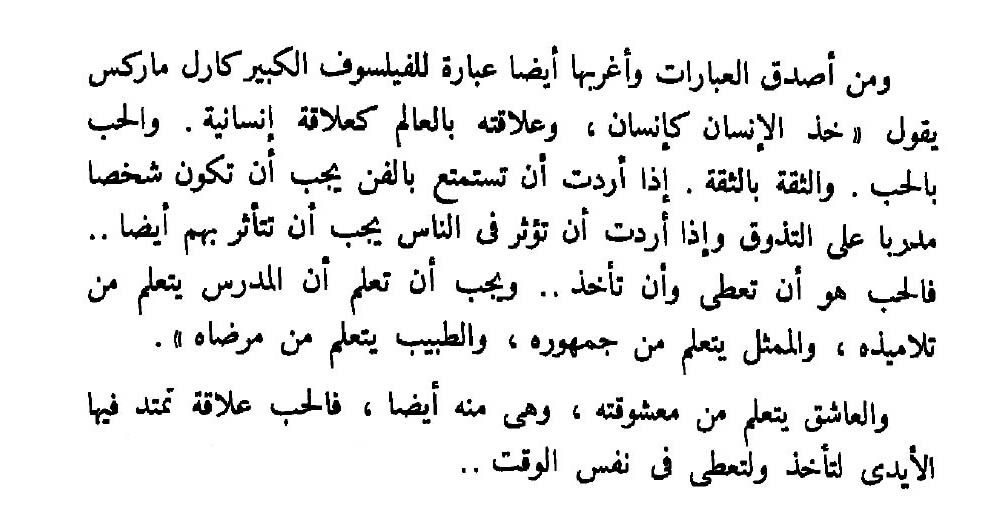 ومن أصدق العبارات وأغربها أيضا عبارة للفيلسوف الكبير كارل ماركس يقول « خذ الإنسان كإنسان ، وعلاقته بالعالم كعلاقة إنسانية . والحب بالحب . والثقة بالثقة . إذا أردت أن تستمتع بالفن يجب أن تكون شخصا مدربا على التذوق وإذا أردت أن تؤثر فى الناس يجب أن تتأثر بهم أيضا .. فالحب هو أن تعطى وأن تأخذ .. ويجب أن تعلم أن المدرس يتعلم من تلاميذه ، والممثل يتعلم من جمهوره ، والطبيب يتعلم من مرضاه » .

والعاشق يتعلم من معشوقته ، وهى منه أيضا ، فالحب علاقة تمتد فيها الأيدى لتأخذ ولتعطى فى نفس الوقت ..